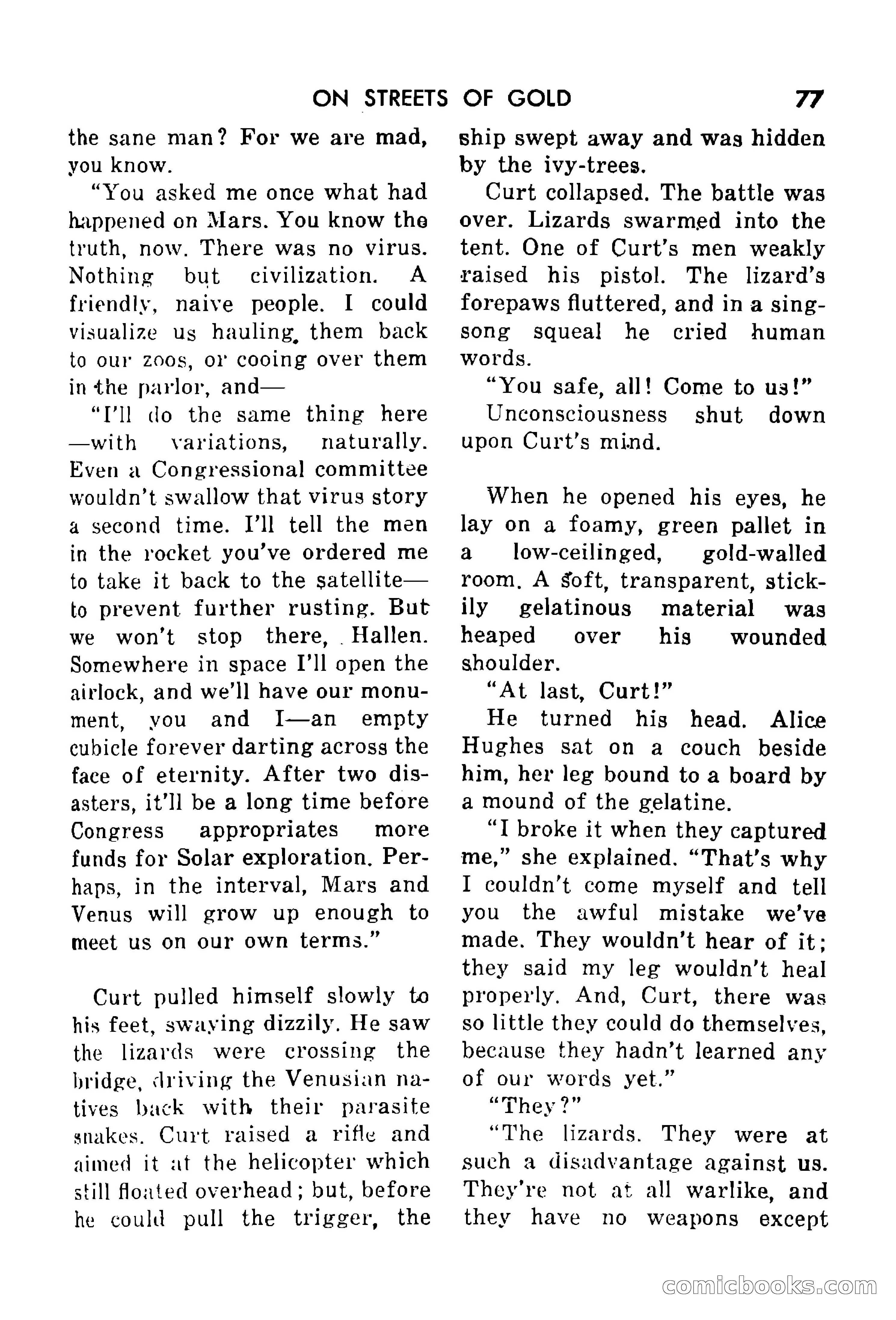 ON STREETS OF GOLD 77

the sane man? For we are mad, you know.

"You asked me once what had happened on Mars. You know the truth, now. There was no virus. Nothing but civilization. A friendly, naive people. I could visualize us hauling them back to our zoos, or cooing over them in the parlor, and—

"I'll do the same thing here—with variations, naturally. Even a Congressional committee wouldn't swallow that virus story a second time. I'll tell the men in the rocket you've ordered me to take it back to the satellite—to prevent further rusting. But we won't stop there, Hallen. Somewhere in space I'll open the airlock, and we'll have our monument, you and I—an empty cubicle forever darting across the face of eternity. After two disasters, it'll be a long time before Congress appropriates more funds for Solar exploration. Perhaps, in the interval, Mars and Venus will grow up enough to meet us on our own terms."

Curt pulled himself slowly to his feet, swaying dizzily. He saw the lizards were crossing the bridge, driving the Venusian natives back with their parasite snakes. Curt raised a rifle and aimed it at the helicopter which still floated overhead; but, before he could pull the trigger, the ship swept away and was hidden by the ivy-trees.

Curt collapsed. The battle was over. Lizards swarmed into the tent. One of Curt's men weakly raised his pistol. The lizard's forepaws fluttered, and in a sing-song squeal he cried human words.

"You safe, all! Come to us!"

Unconsciousness shut down upon Curt's mind.

When he opened his eyes, he lay on a foamy, green pallet in a low-ceilinged, gold-walled room. A soft, transparent, stickily gelatinous material was heaped over his wounded shoulder.

"At last, Curt!"

He turned his head. Alice Hughes sat on a couch beside him, her leg bound to a board by a mound of the gelatine.

"I broke it when they captured me," she explained. "That's why I couldn't come myself and tell you the awful mistake we've made. They wouldn't hear of it; they said my leg wouldn't heal properly. And, Curt, there was so little they could do themselves, because they hadn't learned any of our words yet."

"They?"

"The lizards. They were at such a disadvantage against us. They're not at all warlike, and they have no weapons except

comicbooks.com